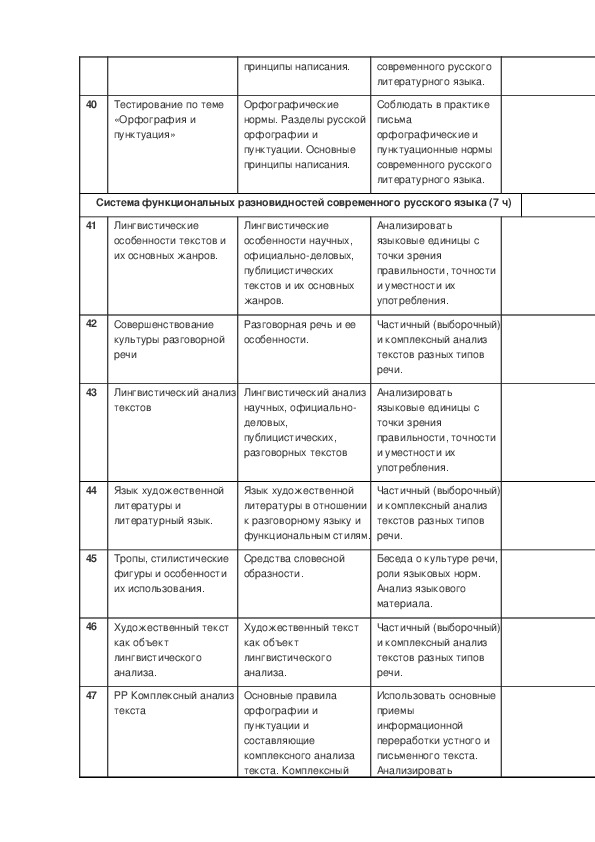 | | | принципы написания. | современного русского литературного языка. | |
|---|---|---|---|---|
| 40 | Тестирование по теме «Орфография и пунктуация» | Орфографические нормы. Разделы русской орфографии и пунктуации. Основные принципы написания. | Соблюдать в практике письма орфографические и пунктуационные нормы современного русского литературного языка. | |
| Система функциональных разновидностей современного русского языка (7 ч) | | | | |
| 41 | Лингвистические особенности текстов и их основных жанров. | Лингвистические особенности научных, официально-деловых, публицистических текстов и их основных жанров. | Анализировать языковые единицы с точки зрения правильности, точности и уместности их употребления. | |
| 42 | Совершенствование культуры разговорной речи | Разговорная речь и ее особенности. | Частичный (выборочный) и комплексный анализ текстов разных типов речи. | |
| 43 | Лингвистический анализ текстов | Лингвистический анализ научных, официально-деловых, публицистических, разговорных текстов | Анализировать языковые единицы с точки зрения правильности, точности и уместности их употребления. | |
| 44 | Язык художественной литературы и литературный язык. | Язык художественной литературы в отношении к разговорному языку и функциональным стилям. | Частичный (выборочный) и комплексный анализ текстов разных типов речи. | |
| 45 | Тропы, стилистические фигуры и особенности их использования. | Средства словесной образности. | Беседа о культуре речи, роли языковых норм. Анализ языкового материала. | |
| 46 | Художественный текст как объект лингвистического анализа. | Художественный текст как объект лингвистического анализа. | Частичный (выборочный) и комплексный анализ текстов разных типов речи. | |
| 47 | РР Комплексный анализ текста | Основные правила орфографии и пунктуации и составляющие комплексного анализа текста. Комплексный | Использовать основные приемы информационной переработки устного и письменного текста. Анализировать | |